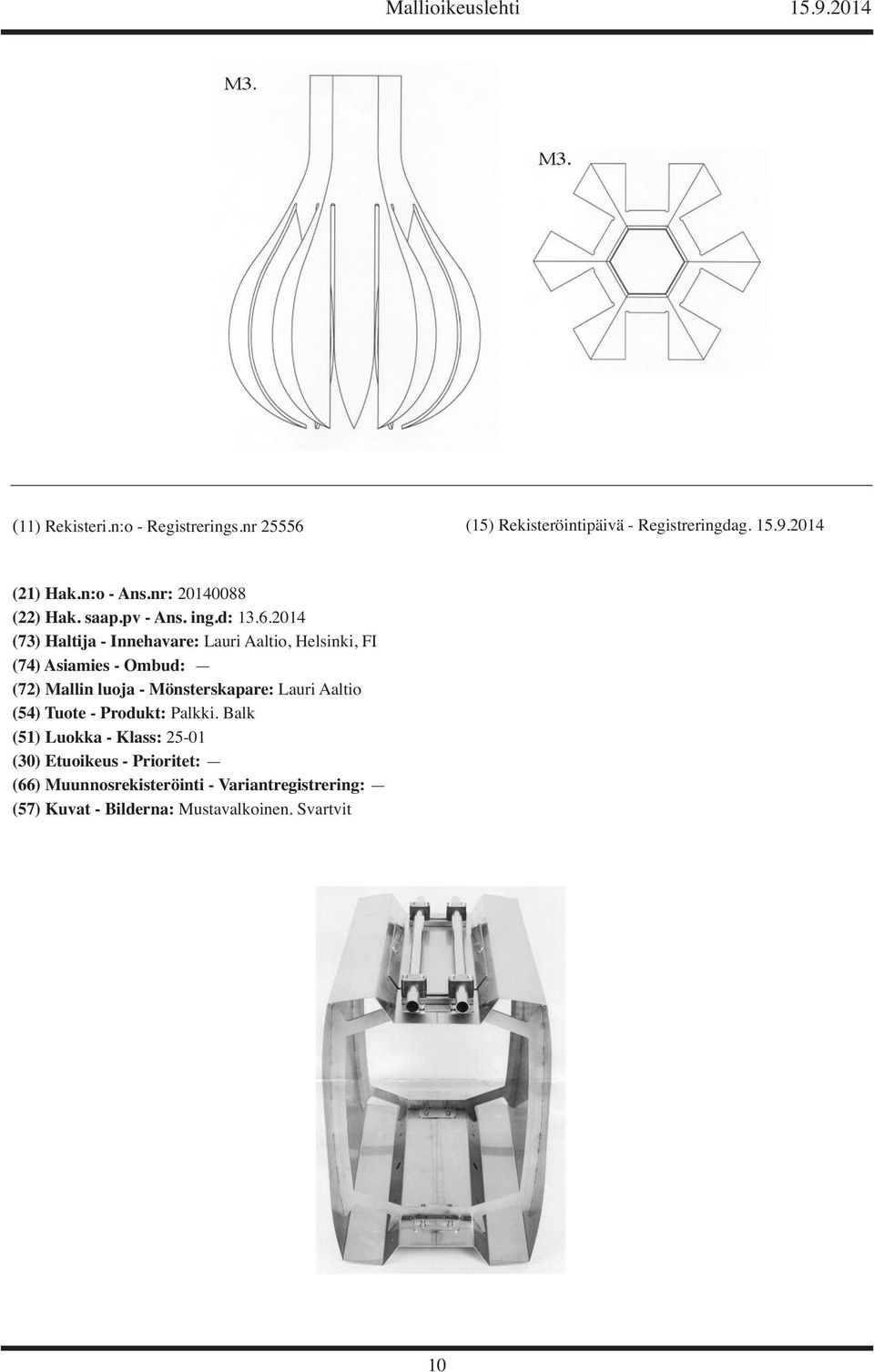 Mallioikeuslehti 15.9.2014

M3.

M3.

(11) Rekisteri.n:o - Registrerings.nr 25556

(15) Rekisteröintipäivä - Registreringdag. 15.9.2014

(21) Hak.n:o - Ans.nr: 20140088
(22) Hak. saap.pv - Ans. ing.d: 13.6.2014
(73) Haltija - Innehavare: Lauri Aaltio, Helsinki, FI
(74) Asiamies - Ombud: —
(72) Mallin luoja - Mönsterskapare: Lauri Aaltio
(54) Tuote - Produkt: Palkki. Balk
(51) Luokka - Klass: 25-01
(30) Etuoikeus - Prioritet: —
(66) Muunnosrekisteröinti - Variantregistrering: —
(57) Kuvat - Bilderna: Mustavalkoinen. Svartvit

10